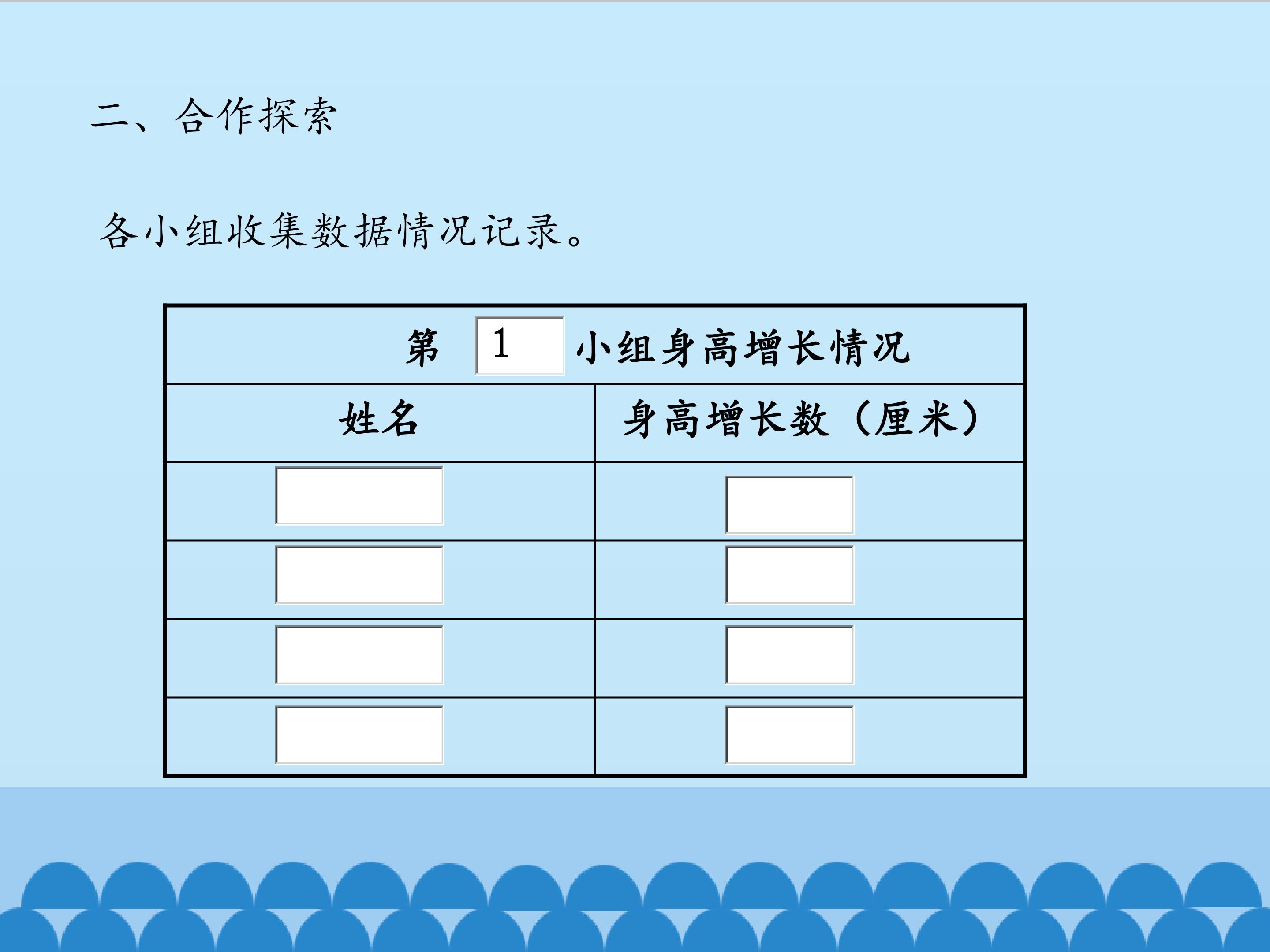 二、合作探索

各小组收集数据情况记录。

| 第1小组身高增长情况 | |
|---|---|
| 姓名 | 身高增长数（厘米） |
| | |
| | |
| | |
| | |